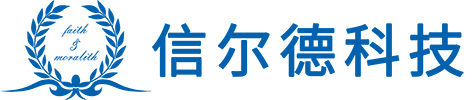 faith
&
moralith

信尔德科技